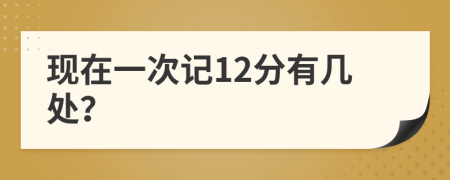 现在一次记12分有几处?